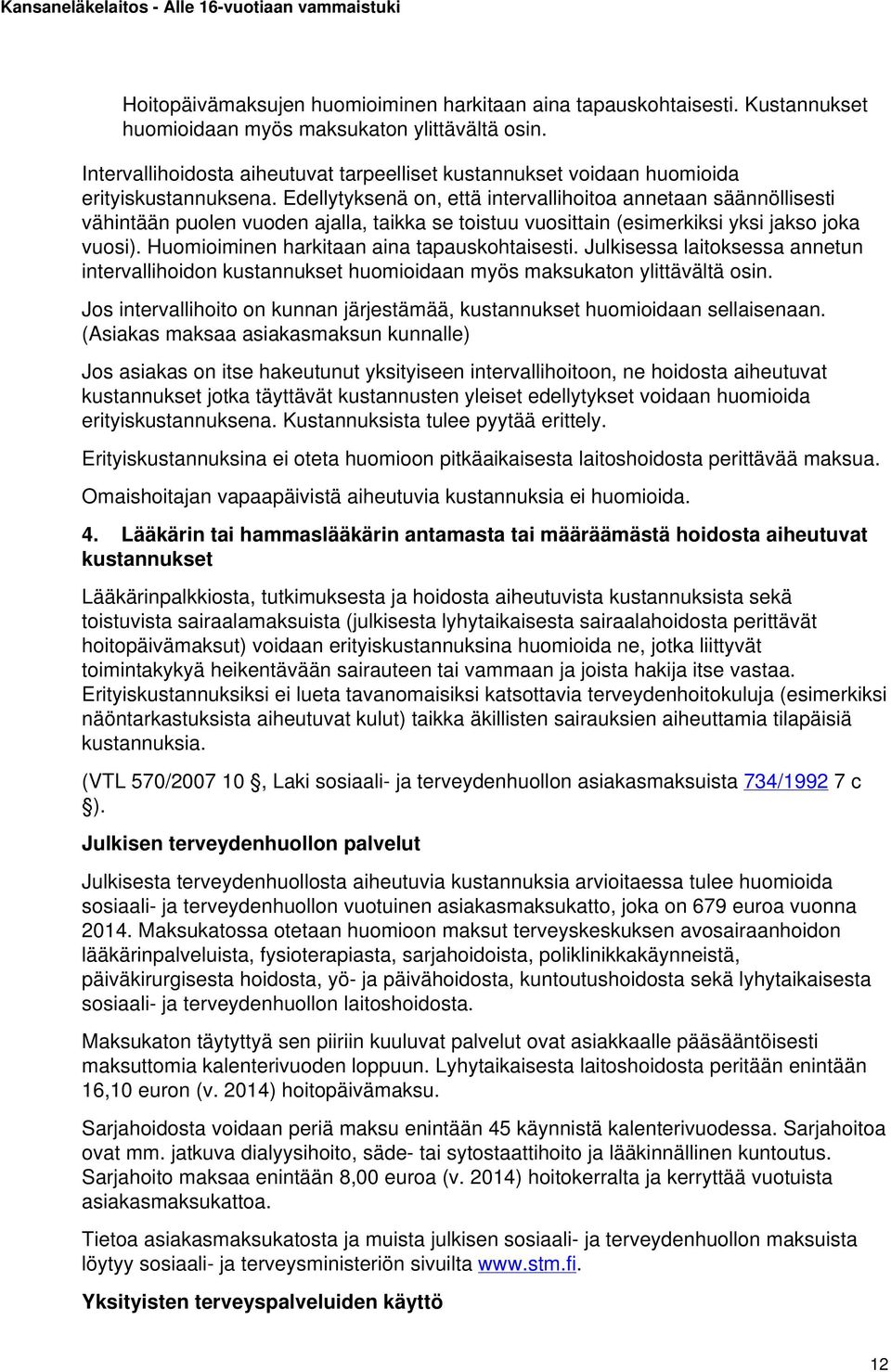 Kansaneläkelaitos - Alle 16-vuotiaan vammaistuki

Hoitopäivämaksujen huomioiminen harkitaan aina tapauskohtaisesti. Kustannukset huomioidaan myös maksukaton ylittävältä osin.

Intervallihoidosta aiheutuvat tarpeelliset kustannukset voidaan huomioida erityiskustannuksena. Edellytyksenä on, että intervallihoitoa annetaan säännöllisesti vähintään puolen vuoden ajalla, taikka se toistuu vuosittain (esimerkiksi yksi jakso joka vuosi). Huomioiminen harkitaan aina tapauskohtaisesti. Julkisessa laitoksessa annetun intervallihoidon kustannukset huomioidaan myös maksukaton ylittävältä osin.

Jos intervallihoito on kunnan järjestämää, kustannukset huomioidaan sellaisenaan. (Asiakas maksaa asiakasmaksun kunnalle)

Jos asiakas on itse hakeutunut yksityiseen intervallihoitoon, ne hoidosta aiheutuvat kustannukset jotka täyttävät kustannusten yleiset edellytykset voidaan huomioida erityiskustannuksena. Kustannuksista tulee pyytää erittely.

Erityiskustannuksina ei oteta huomioon pitkäaikaisesta laitoshoidosta perittävää maksua.

Omaishoitajan vapaapäivistä aiheutuvia kustannuksia ei huomioida.

4. Lääkärin tai hammaslääkärin antamasta tai määräämästä hoidosta aiheutuvat kustannukset

Lääkärinpalkkiosta, tutkimuksesta ja hoidosta aiheutuvista kustannuksista sekä toistuvista sairaalamaksuista (julkisesta lyhytaikaisesta sairaalahoidosta perittävät hoitopäivämaksut) voidaan erityiskustannuksina huomioida ne, jotka liittyvät toimintakykyä heikentävään sairauteen tai vammaan ja joista hakija itse vastaa. Erityiskustannuksiksi ei lueta tavanomaisiksi katsottavia terveydenhoitokuluja (esimerkiksi näöntarkastuksista aiheutuvat kulut) taikka äkillisten sairauksien aiheuttamia tilapäisiä kustannuksia.

(VTL 570/2007 10 , Laki sosiaali- ja terveydenhuollon asiakasmaksuista 734/1992 7 c ).

Julkisen terveydenhuollon palvelut

Julkisesta terveydenhuollosta aiheutuvia kustannuksia arvioitaessa tulee huomioida sosiaali- ja terveydenhuollon vuotuinen asiakasmaksukatto, joka on 679 euroa vuonna 2014. Maksukatossa otetaan huomioon maksut terveyskeskuksen avosairaanhoidon lääkärinpalveluista, fysioterapiasta, sarjahoidoista, poliklinikkakäynneistä, päiväkirurgisesta hoidosta, yö- ja päivähoidosta, kuntoutushoidosta sekä lyhytaikaisesta sosiaali- ja terveydenhuollon laitoshoidosta.

Maksukaton täytyttyä sen piiriin kuuluvat palvelut ovat asiakkaalle pääsääntöisesti maksuttomia kalenterivuoden loppuun. Lyhytaikaisesta laitoshoidosta peritään enintään 16,10 euron (v. 2014) hoitopäivämaksu.

Sarjahoidosta voidaan periä maksu enintään 45 käynnistä kalenterivuodessa. Sarjahoitoa ovat mm. jatkuva dialyysihoito, säde- tai sytostaattihoito ja lääkinnällinen kuntoutus. Sarjahoito maksaa enintään 8,00 euroa (v. 2014) hoitokerralta ja kerryttää vuotuista asiakasmaksukattoa.

Tietoa asiakasmaksukatosta ja muista julkisen sosiaali- ja terveydenhuollon maksuista löytyy sosiaali- ja terveysministeriön sivuilta www.stm.fi.

Yksityisten terveyspalveluiden käyttö

12